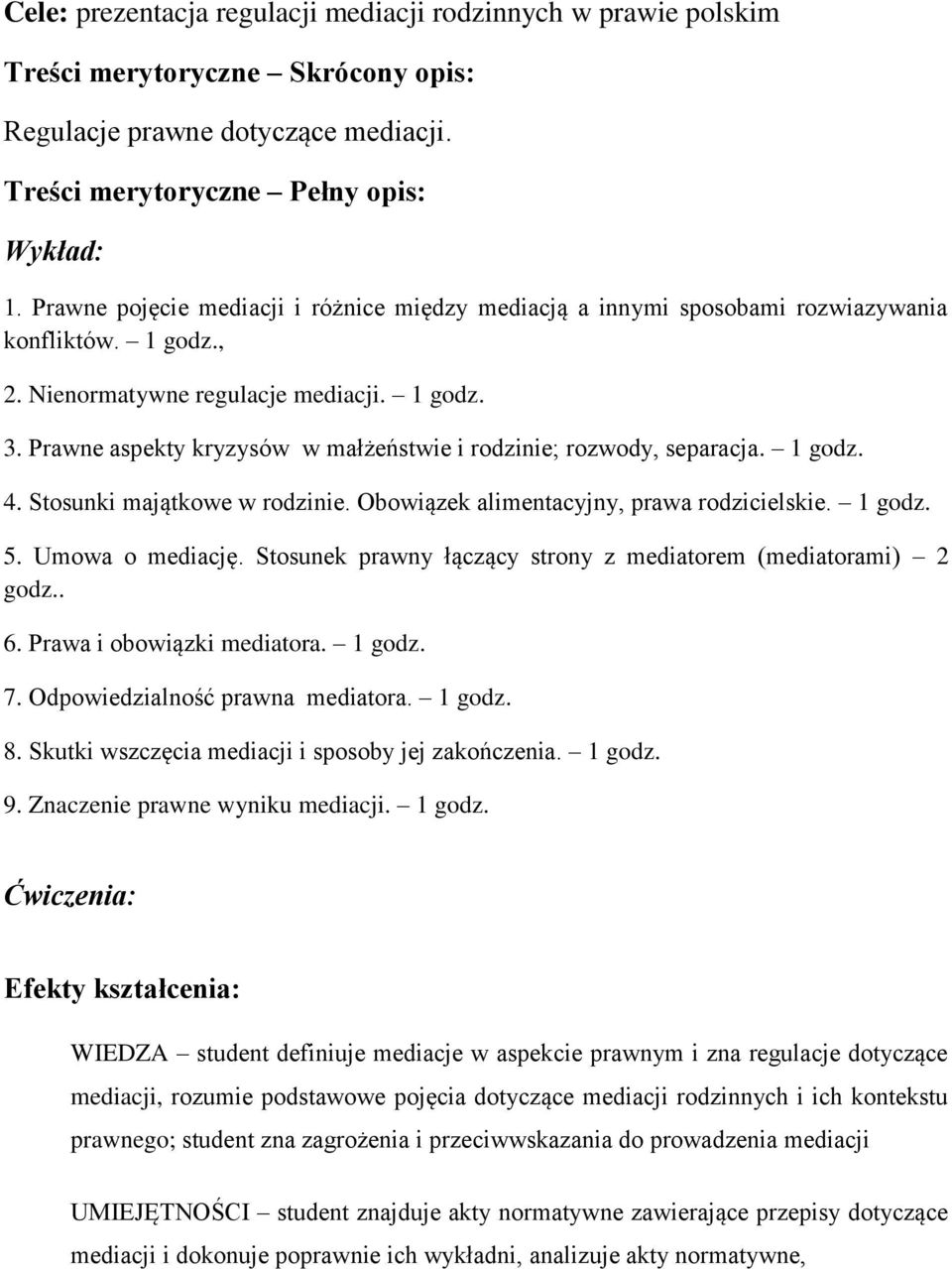 Cele: prezentacja regulacji mediacji rodzinnych w prawie polskim

Treści merytoryczne – Skrócony opis:

Regulacje prawne dotyczące mediacji.

Treści merytoryczne – Pełny opis:

Wykład:

1. Prawne pojęcie mediacji i różnice między mediacją a innymi sposobami rozwiazywania konfliktów. – 1 godz.,

2. Nienormatywne regulacje mediacji. – 1 godz.

3. Prawne aspekty kryzysów w małżeństwie i rodzinie; rozwody, separacja. – 1 godz.

4. Stosunki majątkowe w rodzinie. Obowiązek alimentacyjny, prawa rodzicielskie. – 1 godz.

5. Umowa o mediację. Stosunek prawny łączący strony z mediatorem (mediatorami) – 2 godz..

6. Prawa i obowiązki mediatora. – 1 godz.

7. Odpowiedzialność prawna mediatora. – 1 godz.

8. Skutki wszczęcia mediacji i sposoby jej zakończenia. – 1 godz.

9. Znaczenie prawne wyniku mediacji. – 1 godz.

Ćwiczenia:

Efekty kształcenia:

WIEDZA – student definiuje mediacje w aspekcie prawnym i zna regulacje dotyczące mediacji, rozumie podstawowe pojęcia dotyczące mediacji rodzinnych i ich kontekstu prawnego; student zna zagrożenia i przeciwwskazania do prowadzenia mediacji

UMIEJĘTNOŚCI – student znajduje akty normatywne zawierające przepisy dotyczące mediacji i dokonuje poprawnie ich wykładni, analizuje akty normatywne,